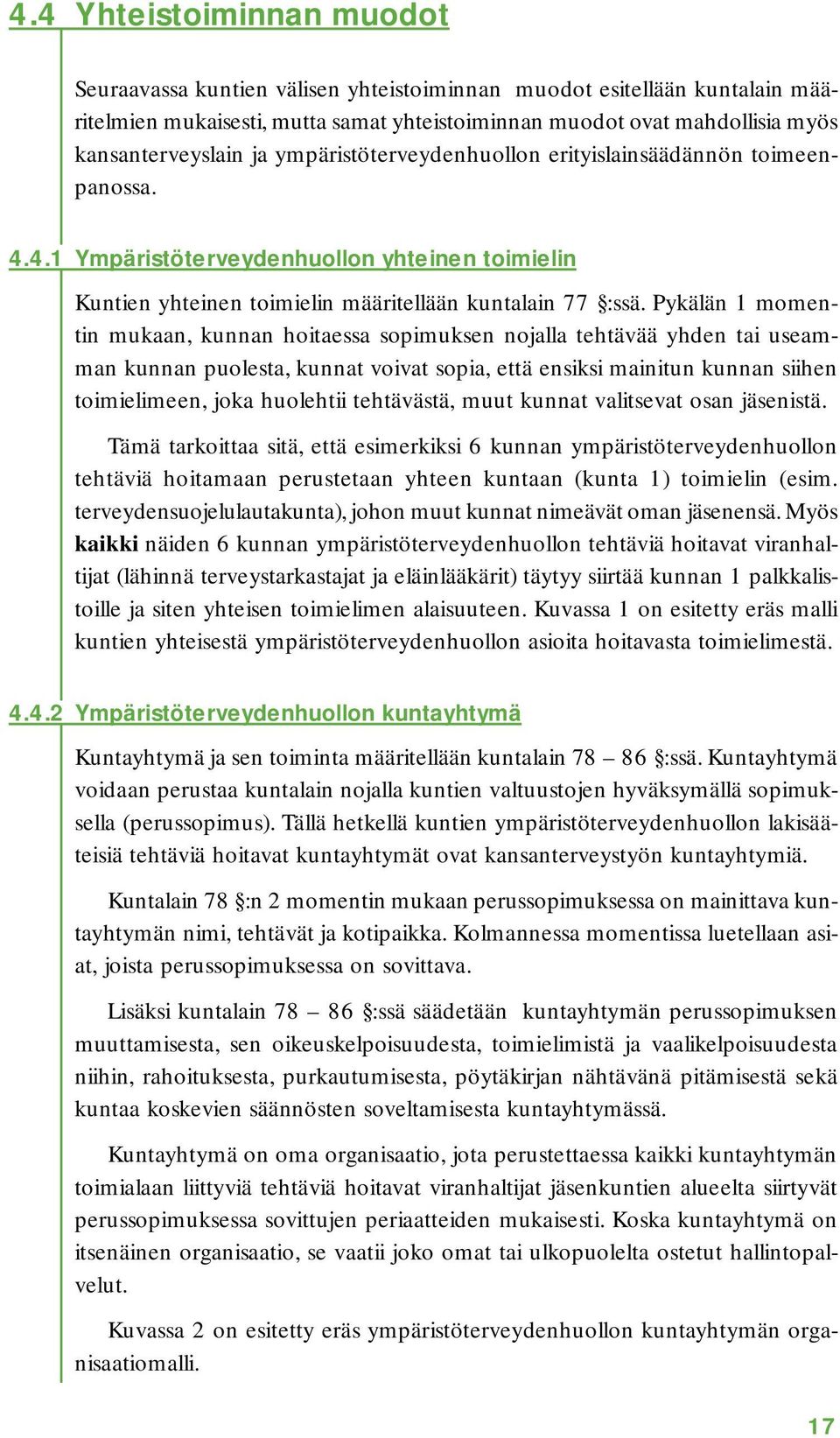 4.4 Yhteistoiminnan muodot

Seuraavassa kuntien välisen yhteistoiminnan muodot esitellään kuntalain määritelmien mukaisesti, mutta samat yhteistoiminnan muodot ovat mahdollisia myös kansanterveyslain ja ympäristöterveydenhuollon erityislainsäädännön toimeenpanossa.

4.4.1 Ympäristöterveydenhuollon yhteinen toimielin

Kuntien yhteinen toimielin määritellään kuntalain 77 §:ssä. Pykälän 1 momentin mukaan, kunnan hoitaessa sopimuksen nojalla tehtävää yhden tai useamman kunnan puolesta, kunnat voivat sopia, että ensiksi mainitun kunnan siihen toimielimeen, joka huolehtii tehtävästä, muut kunnat valitsevat osan jäsenistä.

Tämä tarkoittaa sitä, että esimerkiksi 6 kunnan ympäristöterveydenhuollon tehtäviä hoitamaan perustetaan yhteen kuntaan (kunta 1) toimielin (esim. terveydensuojelulautakunta), johon muut kunnat nimeävät oman jäsenensä. Myös kaikki näiden 6 kunnan ympäristöterveydenhuollon tehtäviä hoitavat viranhaltijat (lähinnä terveystarkastajat ja eläinlääkärit) täytyy siirtää kunnan 1 palkkalistoille ja siten yhteisen toimielimen alaisuuteen. Kuvassa 1 on esitetty eräs malli kuntien yhteisestä ympäristöterveydenhuollon asioita hoitavasta toimielimestä.

4.4.2 Ympäristöterveydenhuollon kuntayhtymä

Kuntayhtymä ja sen toiminta määritellään kuntalain 78 – 86 §:ssä. Kuntayhtymä voidaan perustaa kuntalain nojalla kuntien valtuustojen hyväksymällä sopimuksella (perussopimus). Tällä hetkellä kuntien ympäristöterveydenhuollon lakisääteisiä tehtäviä hoitavat kuntayhtymät ovat kansanterveystyön kuntayhtymiä.

Kuntalain 78 §:n 2 momentin mukaan perussopimuksessa on mainittava kuntayhtymän nimi, tehtävät ja kotipaikka. Kolmannessa momentissa luetellaan asiat, joista perussopimuksessa on sovittava.

Lisäksi kuntalain 78 – 86 §:ssä säädetään kuntayhtymän perussopimuksen muuttamisesta, sen oikeuskelpoisuudesta, toimielimistä ja vaalikelpoisuudesta niihin, rahoituksesta, purkautumisesta, pöytäkirjan nähtävänä pitämisestä sekä kuntaa koskevien säännösten soveltamisesta kuntayhtymässä.

Kuntayhtymä on oma organisaatio, jota perustettaessa kaikki kuntayhtymän toimialaan liittyviä tehtäviä hoitavat viranhaltijat jäsenkuntien alueelta siirtyvät perussopimuksessa sovittujen periaatteiden mukaisesti. Koska kuntayhtymä on itsenäinen organisaatio, se vaatii joko omat tai ulkopuolelta ostetut hallintopalvelut.

Kuvassa 2 on esitetty eräs ympäristöterveydenhuollon kuntayhtymän organisaatiomalli.

17